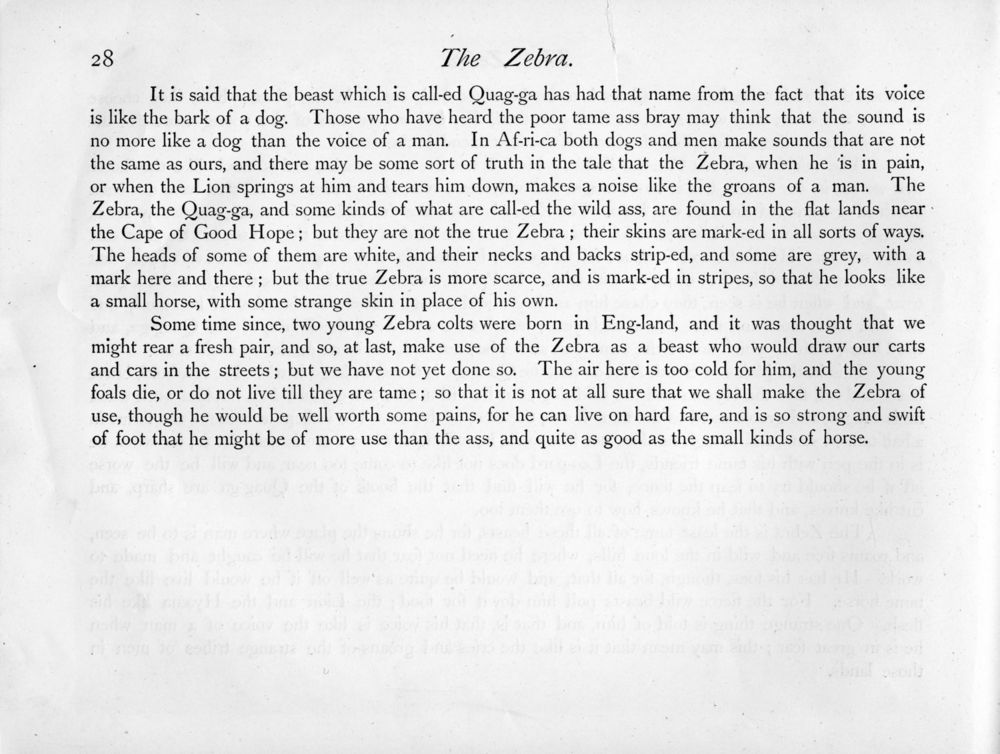 28 The Zebra.

It is said that the beast which is call-ed Quag-ga has had that name from the fact that its voice is like the bark of a dog. Those who have heard the poor tame ass bray may think that the sound is no more like a dog than the voice of a man. In Af-ri-ca both dogs and men make sounds that are not the same as ours, and there may be some sort of truth in the tale that the Zebra, when he is in pain, or when the Lion springs at him and tears him down, makes a noise like the groans of a man. The Zebra, the Quag-ga, and some kinds of what are call-ed the wild ass, are found in the flat lands near the Cape of Good Hope; but they are not the true Zebra; their skins are mark-ed in all sorts of ways. The heads of some of them are white, and their necks and backs strip-ed, and some are grey, with a mark here and there; but the true Zebra is more scarce, and is mark-ed in stripes, so that he looks like a small horse, with some strange skin in place of his own.

Some time since, two young Zebra colts were born in Eng-land, and it was thought that we might rear a fresh pair, and so, at last, make use of the Zebra as a beast who would draw our carts and cars in the streets; but we have not yet done so. The air here is too cold for him, and the young foals die, or do not live till they are tame; so that it is not at all sure that we shall make the Zebra of use, though he would be well worth some pains, for he can live on hard fare, and is so strong and swift of foot that he might be of more use than the ass, and quite as good as the small kinds of horse.